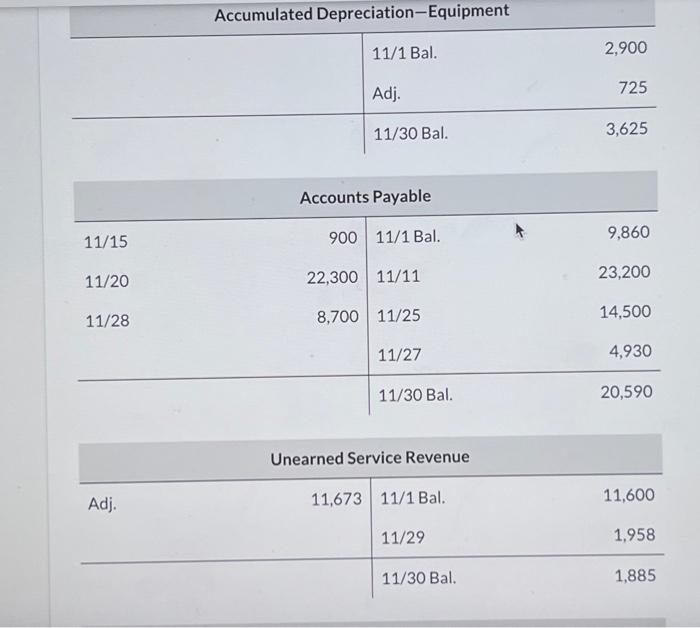 Accumulated Depreciation—Equipment

| | | | |
|---|---|---|---|
| | | 11/1 Bal. | 2,900 |
| | | Adj. | 725 |
| | | 11/30 Bal. | 3,625 |

Accounts Payable

| | | | |
|---|---|---|---|
| 11/15 | 900 | 11/1 Bal. | 9,860 |
| 11/20 | 22,300 | 11/11 | 23,200 |
| 11/28 | 8,700 | 11/25 | 14,500 |
| | | 11/27 | 4,930 |
| | | 11/30 Bal. | 20,590 |

Unearned Service Revenue

| | | | |
|---|---|---|---|
| Adj. | 11,673 | 11/1 Bal. | 11,600 |
| | | 11/29 | 1,958 |
| | | 11/30 Bal. | 1,885 |